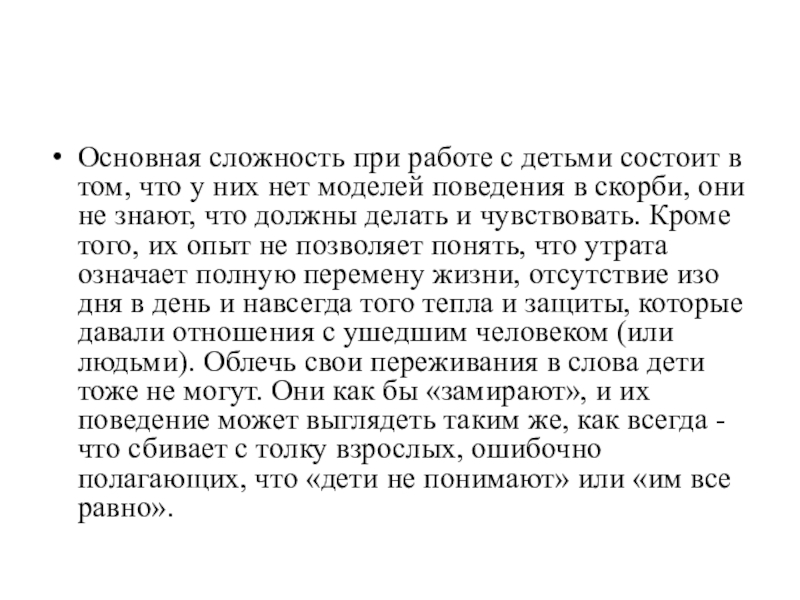 • Основная сложность при работе с детьми состоит в том, что у них нет моделей поведения в скорби, они не знают, что должны делать и чувствовать. Кроме того, их опыт не позволяет понять, что утрата означает полную перемену жизни, отсутствие изо дня в день и навсегда того тепла и защиты, которые давали отношения с ушедшим человеком (или людьми). Облечь свои переживания в слова дети тоже не могут. Они как бы «замирают», и их поведение может выглядеть таким же, как всегда - что сбивает с толку взрослых, ошибочно полагающих, что «дети не понимают» или «им все равно».